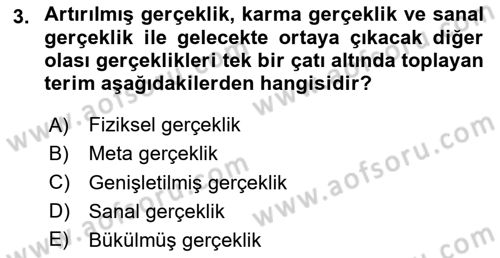 3. Artırılmış gerçeklik, karma gerçeklik ve sanal gerçeklik ile gelecekte ortaya çıkacak diğer olası gerçeklikleri tek bir çatı altında toplayan terim aşağıdakilerden hangisidir?

A) Fiziksel gerçeklik
B) Meta gerçeklik
C) Genişletilmiş gerçeklik
D) Sanal gerçeklik
E) Bükülmüş gerçeklik

www.aofsoru.com